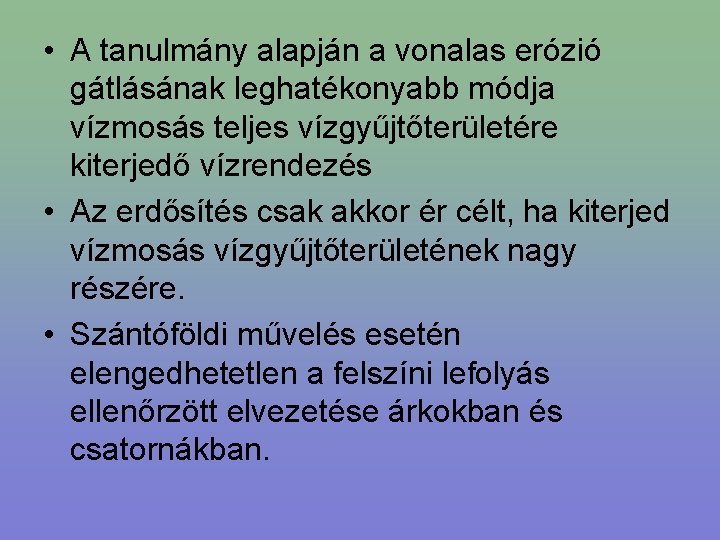 • A tanulmány alapján a vonalas erózió gátlásának leghatékonyabb módja vízmosás teljes vízgyűjtőterületére kiterjedő vízrendezés

• Az erdősítés csak akkor ér célt, ha kiterjed vízmosás vízgyűjtőterületének nagy részére.

• Szántóföldi művelés esetén elengedhetetlen a felszíni lefolyás ellenőrzött elvezetése árkokban és csatornákban.